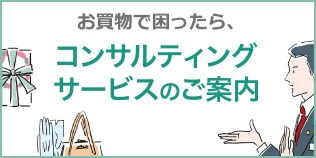 お買物で困ったら、

コンサルティング
サービスのご案内